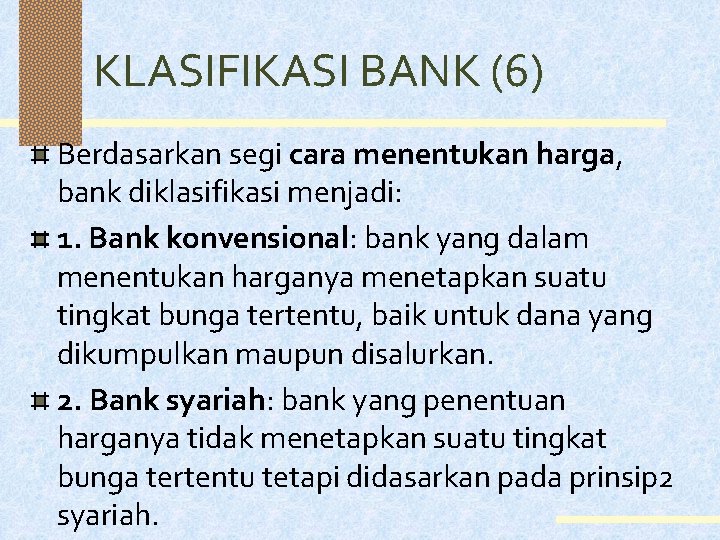 KLASIFIKASI BANK (6)

Berdasarkan segi cara menentukan harga, bank diklasifikasi menjadi:

1. Bank konvensional: bank yang dalam menentukan harganya menetapkan suatu tingkat bunga tertentu, baik untuk dana yang dikumpulkan maupun disalurkan.

2. Bank syariah: bank yang penentuan harganya tidak menetapkan suatu tingkat bunga tertentu tetapi didasarkan pada prinsip2 syariah.